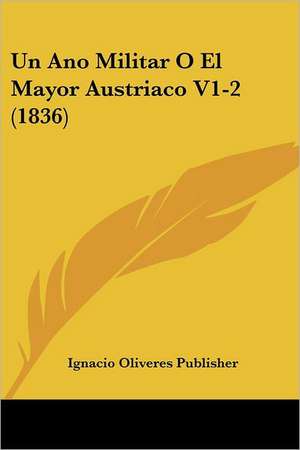 Un Ano Militar O El Mayor Austriaco V1-2 (1836)

Ignacio Oliveres Publisher